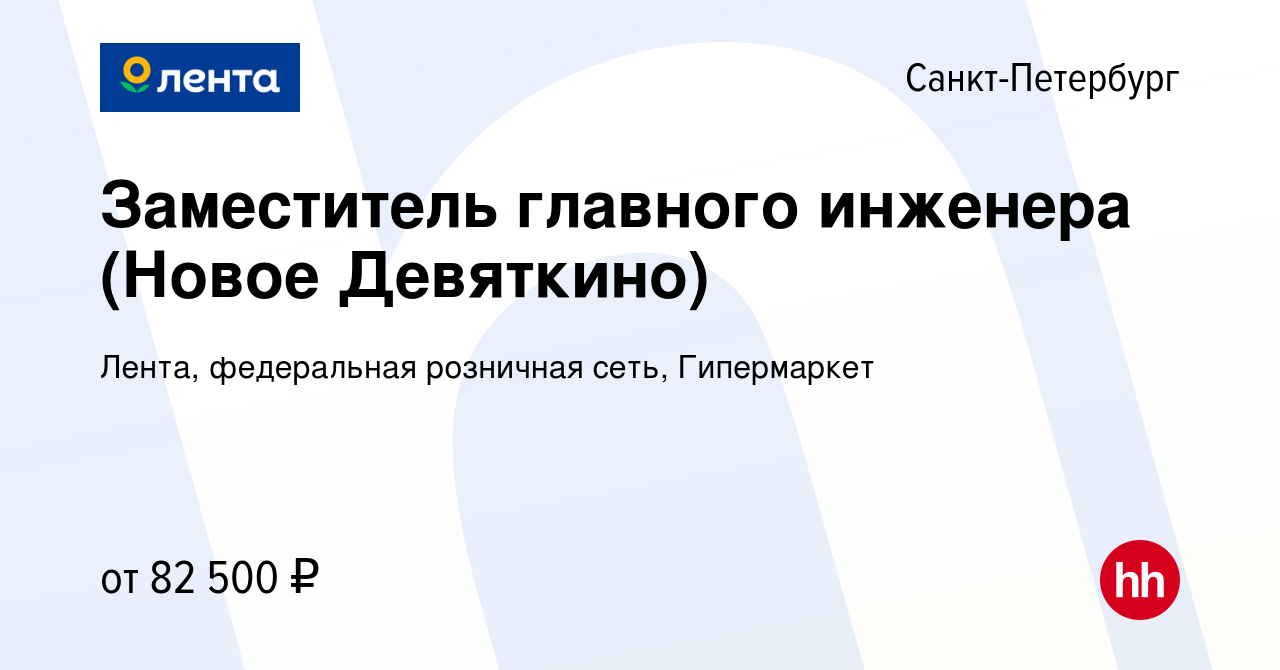 лента

Санкт-Петербург

Заместитель главного инженера (Новое Девяткино)

Лента, федеральная розничная сеть, Гипермаркет

от 82 500 ₽

hh